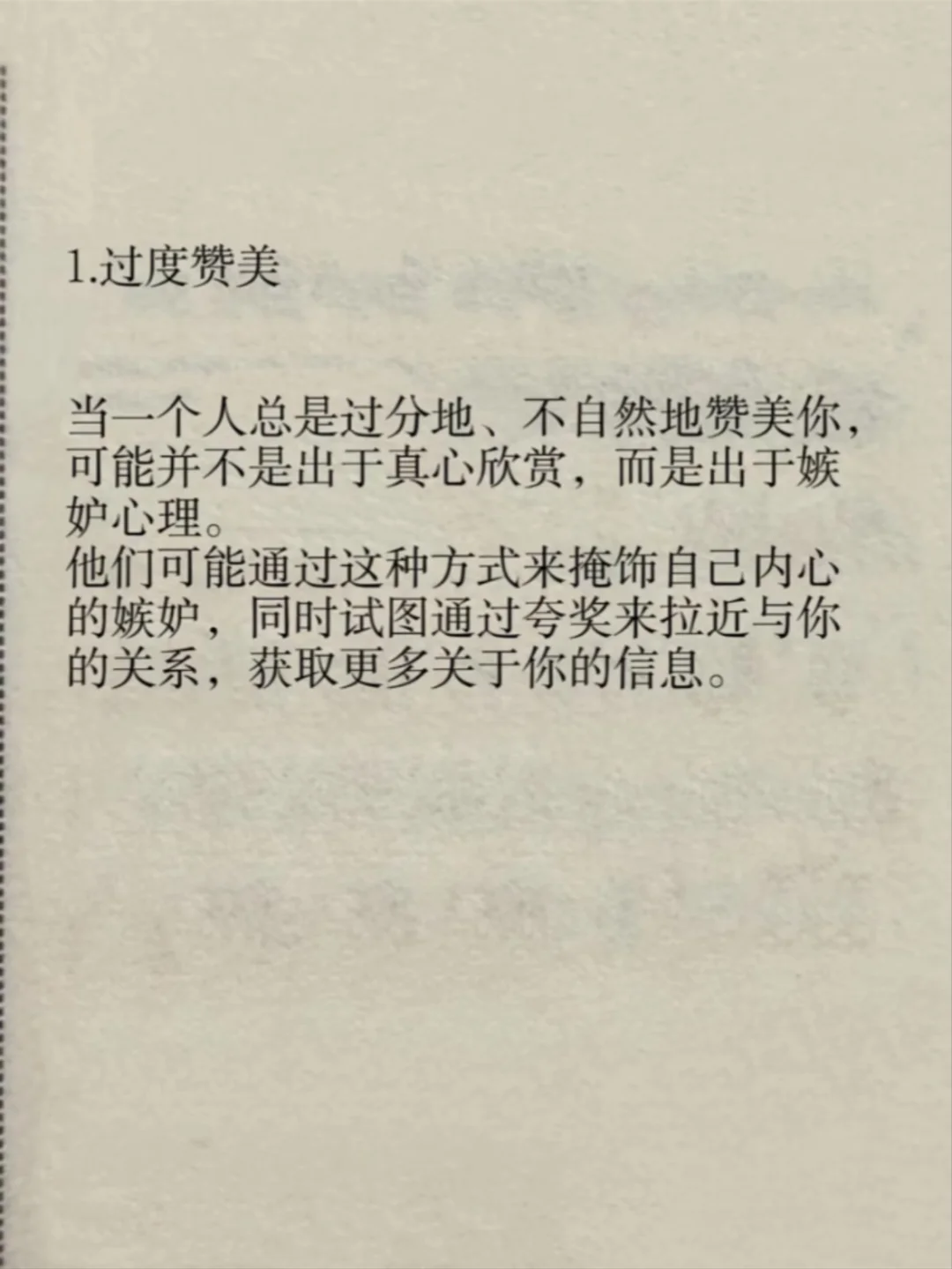 1.过度赞美

当一个人总是过分地、不自然地赞美你，可能并不是出于真心欣赏，而是出于嫉妒心理。
他们可能通过这种方式来掩饰自己内心的嫉妒，同时试图通过夸奖来拉近与你的关系，获取更多关于你的信息。